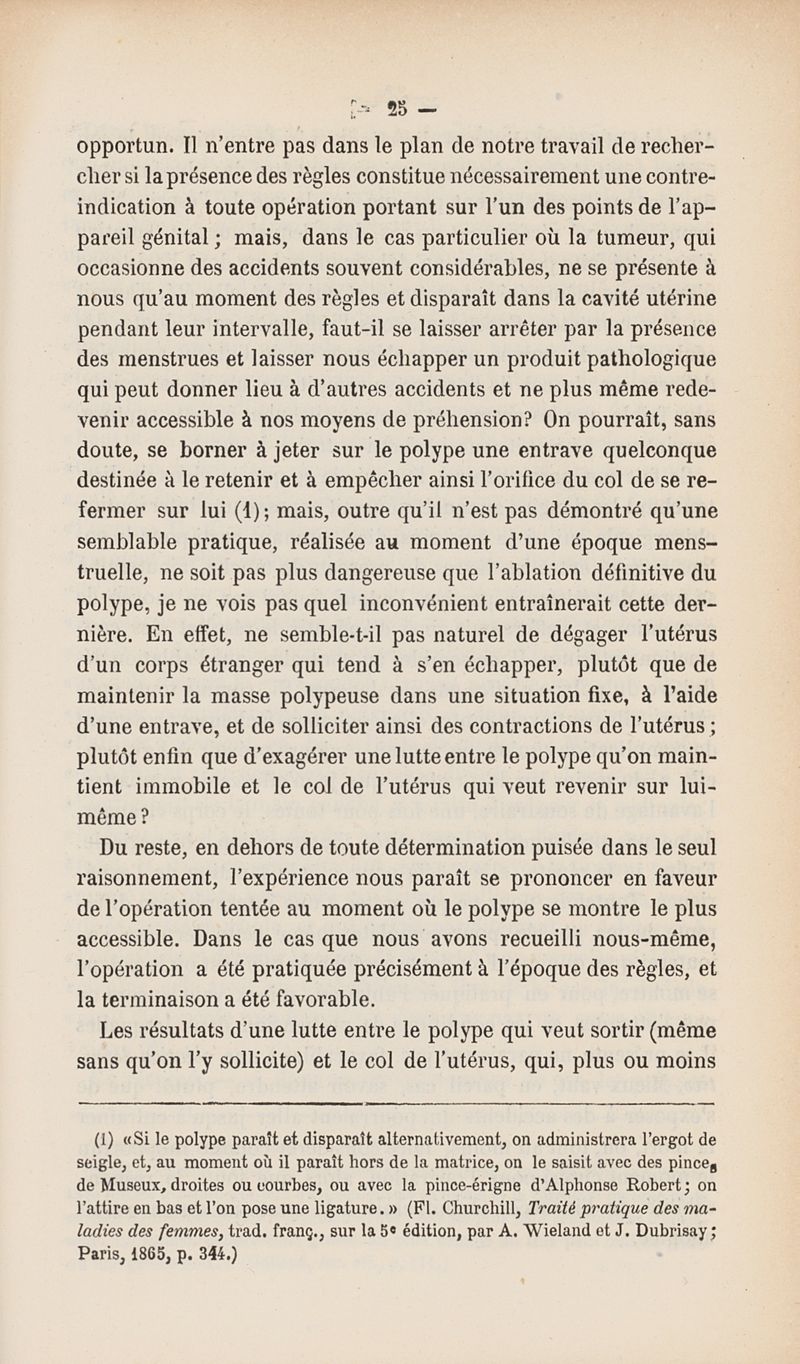 — 25 —

opportun. Il n'entre pas dans le plan de notre travail de rechercher si la présence des règles constitue nécessairement une contre-indication à toute opération portant sur l'un des points de l'appareil génital ; mais, dans le cas particulier où la tumeur, qui occasionne des accidents souvent considérables, ne se présente à nous qu'au moment des règles et disparaît dans la cavité utérine pendant leur intervalle, faut-il se laisser arrêter par la présence des menstrues et laisser nous échapper un produit pathologique qui peut donner lieu à d'autres accidents et ne plus même redevenir accessible à nos moyens de préhension? On pourraît, sans doute, se borner à jeter sur le polype une entrave quelconque destinée à le retenir et à empêcher ainsi l'orifice du col de se refermer sur lui (1); mais, outre qu'il n'est pas démontré qu'une semblable pratique, réalisée au moment d'une époque menstruelle, ne soit pas plus dangereuse que l'ablation définitive du polype, je ne vois pas quel inconvénient entraînerait cette dernière. En effet, ne semble-t-il pas naturel de dégager l'utérus d'un corps étranger qui tend à s'en échapper, plutôt que de maintenir la masse polypeuse dans une situation fixe, à l'aide d'une entrave, et de solliciter ainsi des contractions de l'utérus ; plutôt enfin que d'exagérer une lutte entre le polype qu'on maintient immobile et le col de l'utérus qui veut revenir sur lui-même ?

Du reste, en dehors de toute détermination puisée dans le seul raisonnement, l'expérience nous paraît se prononcer en faveur de l'opération tentée au moment où le polype se montre le plus accessible. Dans le cas que nous avons recueilli nous-même, l'opération a été pratiquée précisément à l'époque des règles, et la terminaison a été favorable.

Les résultats d'une lutte entre le polype qui veut sortir (même sans qu'on l'y sollicite) et le col de l'utérus, qui, plus ou moins

(1) «Si le polype paraît et disparaît alternativement, on administrera l'ergot de seigle, et, au moment où il paraît hors de la matrice, on le saisit avec des pinces de Museux, droites ou courbes, ou avec la pince-érigne d'Alphonse Robert ; on l'attire en bas et l'on pose une ligature. » (Fl. Churchill, Traité pratique des maladies des femmes, trad. franç., sur la 5e édition, par A. Wieland et J. Dubrisay ; Paris, 1865, p. 344.)